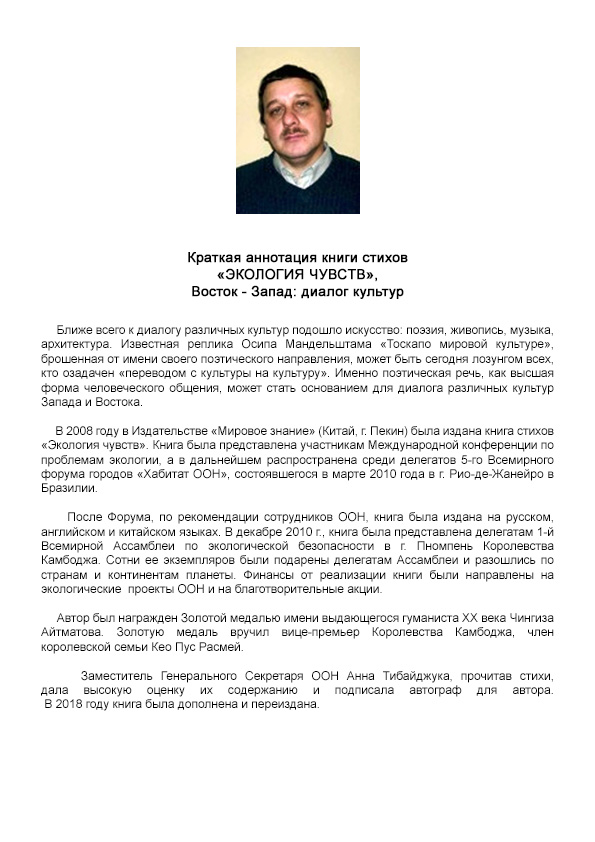 Краткая аннотация книги стихов
«ЭКОЛОГИЯ ЧУВСТВ»,
Восток - Запад: диалог культур

Ближе всего к диалогу различных культур подошло искусство: поэзия, живопись, музыка, архитектура. Известная реплика Осипа Мандельштама «Тоскапо мировой культуре», брошенная от имени своего поэтического направления, может быть сегодня лозунгом всех, кто озадачен «переводом с культуры на культуру». Именно поэтическая речь, как высшая форма человеческого общения, может стать основанием для диалога различных культур Запада и Востока.

В 2008 году в Издательстве «Мировое знание» (Китай, г. Пекин) была издана книга стихов «Экология чувств». Книга была представлена участникам Международной конференции по проблемам экологии, а в дальнейшем распространена среди делегатов 5-го Всемирного форума городов «Хабитат ООН», состоявшегося в марте 2010 года в г. Рио-де-Жанейро в Бразилии.

После Форума, по рекомендации сотрудников ООН, книга была издана на русском, английском и китайском языках. В декабре 2010 г., книга была представлена делегатам 1-й Всемирной Ассамблеи по экологической безопасности в г. Пномпень Королевства Камбоджа. Сотни ее экземпляров были подарены делегатам Ассамблеи и разошлись по странам и континентам планеты. Финансы от реализации книги были направлены на экологические проекты ООН и на благотворительные акции.

Автор был награжден Золотой медалью имени выдающегося гуманиста XX века Чингиза Айтматова. Золотую медаль вручил вице-премьер Королевства Камбоджа, член королевской семьи Кео Пус Расмей.

Заместитель Генерального Секретаря ООН Анна Тибайджука, прочитав стихи, дала высокую оценку их содержанию и подписала автограф для автора.
В 2018 году книга была дополнена и переиздана.